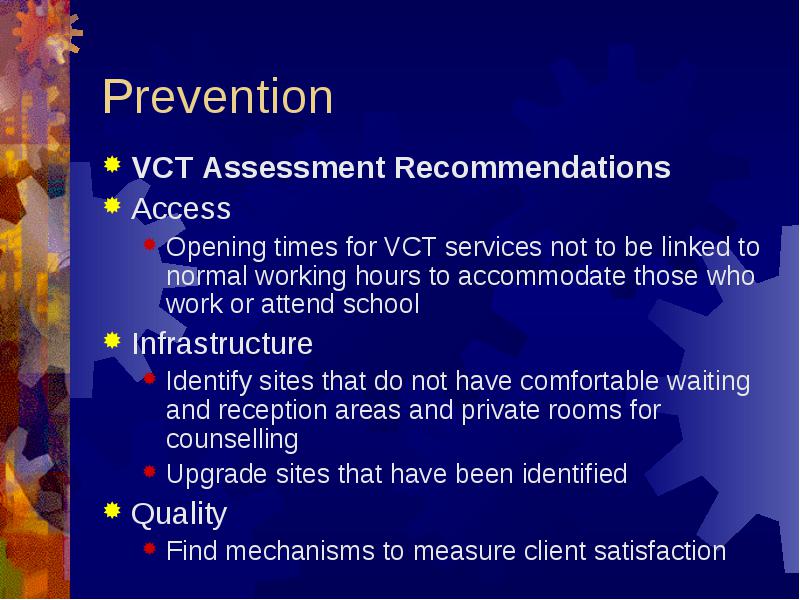 Prevention

VCT Assessment Recommendations

Access

Opening times for VCT services not to be linked to normal working hours to accommodate those who work or attend school

Infrastructure

Identify sites that do not have comfortable waiting and reception areas and private rooms for counselling

Upgrade sites that have been identified

Quality

Find mechanisms to measure client satisfaction